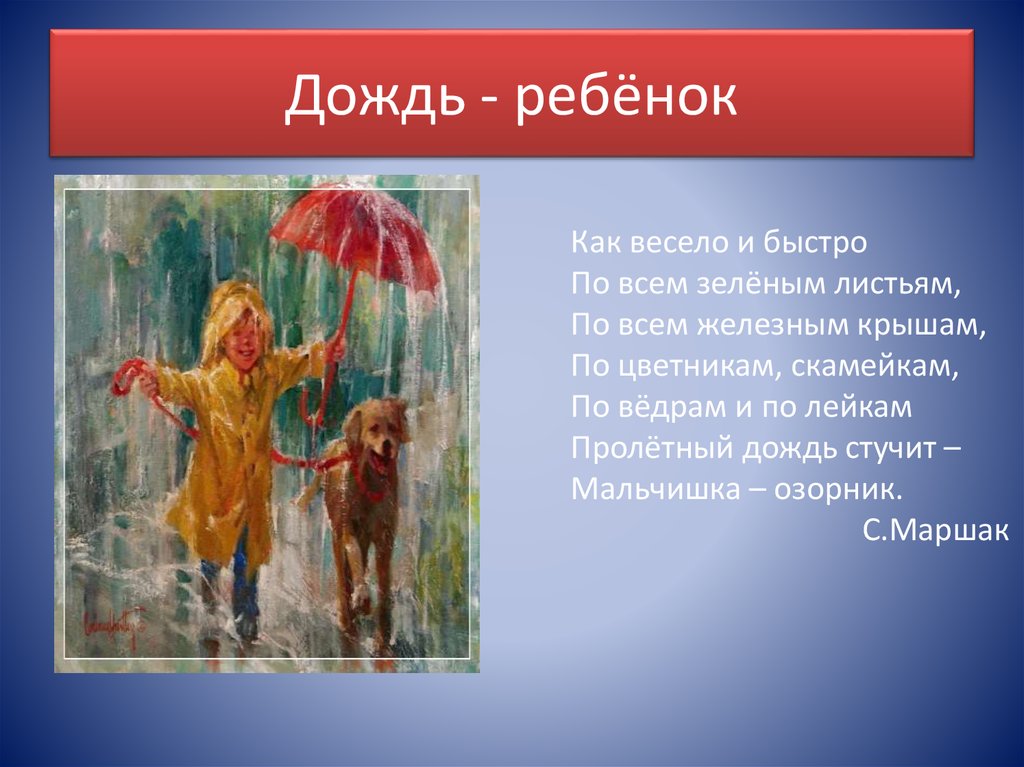 Дождь - ребёнок

Как весело и быстро
По всем зелёным листьям,
По всем железным крышам,
По цветникам, скамейкам,
По вёдрам и по лейкам
Пролётный дождь стучит –
Мальчишка – озорник.
С.Маршак